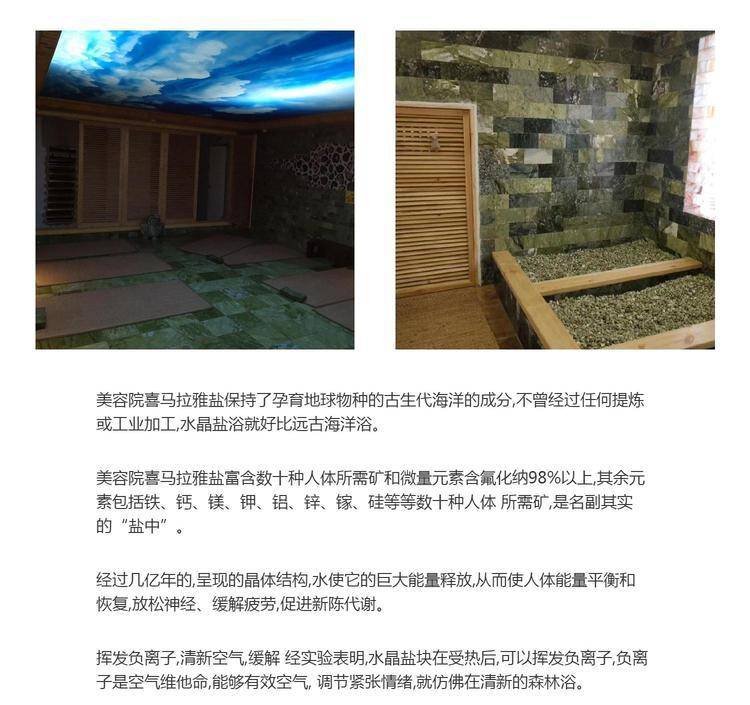 美容院喜马拉雅盐保持了孕育地球物种的古生代海洋的成分,不曾经过任何提炼或工业加工,水晶盐浴就好比远古海洋浴。

美容院喜马拉雅盐富含数十种人体所需矿和微量元素含氟化纳98%以上,其余元素包括铁、钙、镁、钾、铝、锌、镓、硅等等数十种人体 所需矿,是名副其实的“盐中”。

经过几亿年的,呈现的晶体结构,水使它的巨大能量释放,从而使人体能量平衡和恢复,放松神经、缓解疲劳,促进新陈代谢。

挥发负离子,清新空气,缓解 经实验表明,水晶盐块在受热后,可以挥发负离子,负离子是空气维他命,能够有效空气, 调节紧张情绪,就仿佛在清新的森林浴。